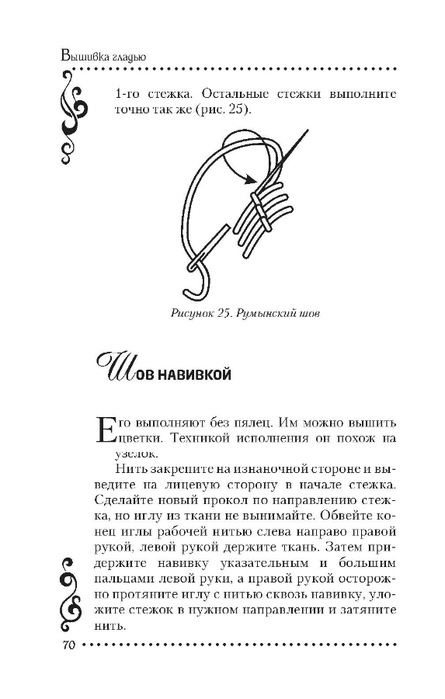 Вышивка гладью

1-го стежка. Остальные стежки выполните точно так же (рис. 25).

Рисунок 25. Румынский шов

Шов навивкой

Его выполняют без пялец. Им можно вышить цветки. Техникой исполнения он похож на узелок.

Нить закрепите на изнаночной стороне и выведите на лицевую сторону в начале стежка. Сделайте новый прокол по направлению стежка, но иглу из ткани не вынимайте. Обвейте конец иглы рабочей нитью слева направо правой рукой, левой рукой держите ткань. Затем придержите навивку указательным и большим пальцами левой руки, а правой рукой осторожно протяните иглу с нитью сквозь навивку, уложите стежок в нужном направлении и затяните нить.

70